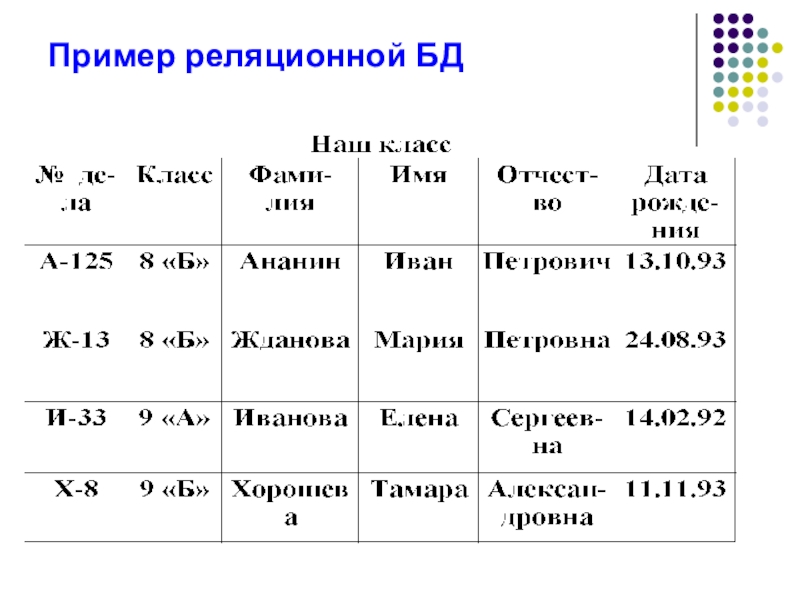 Пример реляционной БД

Наш класс

| № дела | Класс | Фамилия | Имя | Отчество | Дата рождения |
|---|---|---|---|---|---|
| А-125 | 8 «Б» | Ананин | Иван | Петрович | 13.10.93 |
| Ж-13 | 8 «Б» | Жданова | Мария | Петровна | 24.08.93 |
| И-33 | 9 «А» | Иванова | Елена | Сергеевна | 14.02.92 |
| Х-8 | 9 «Б» | Хорошева | Тамара | Александровна | 11.11.93 |